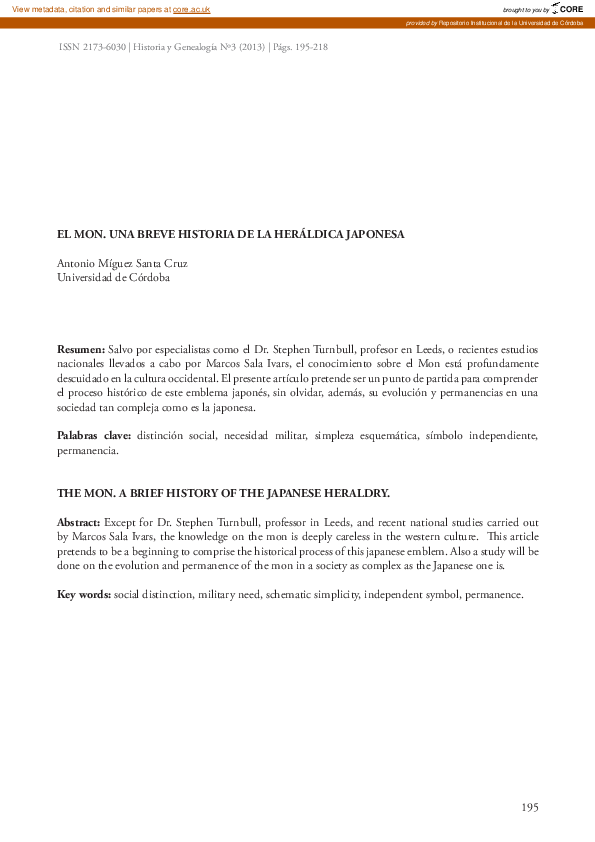 View metadata, citation and similar papers at core.ac.uk

brought to you by CORE

provided by Repositorio Institucional de la Universidad de Córdoba

ISSN 2173-6030 | Historia y Genealogía Nº3 (2013) | Págs. 195-218

EL MON. UNA BREVE HISTORIA DE LA HERÁLDICA JAPONESA

Antonio Míguez Santa Cruz
Universidad de Córdoba

Resumen: Salvo por especialistas como el Dr. Stephen Turnbull, profesor en Leeds, o recientes estudios nacionales llevados a cabo por Marcos Sala Ivars, el conocimiento sobre el Mon está profundamente descuidado en la cultura occidental. El presente artículo pretende ser un punto de partida para comprender el proceso histórico de este emblema japonés, sin olvidar, además, su evolución y permanencias en una sociedad tan compleja como es la japonesa.

Palabras clave: distinción social, necesidad militar, simpleza esquemática, símbolo independiente, permanencia.

THE MON. A BRIEF HISTORY OF THE JAPANESE HERALDRY.

Abstract: Except for Dr. Stephen Turnbull, professor in Leeds, and recent national studies carried out by Marcos Sala Ivars, the knowledge on the mon is deeply careless in the western culture. This article pretends to be a beginning to comprise the historical process of this japanese emblem. Also a study will be done on the evolution and permanence of the mon in a society as complex as the Japanese one is.

Key words: social distinction, military need, schematic simplicity, independent symbol, permanence.

195